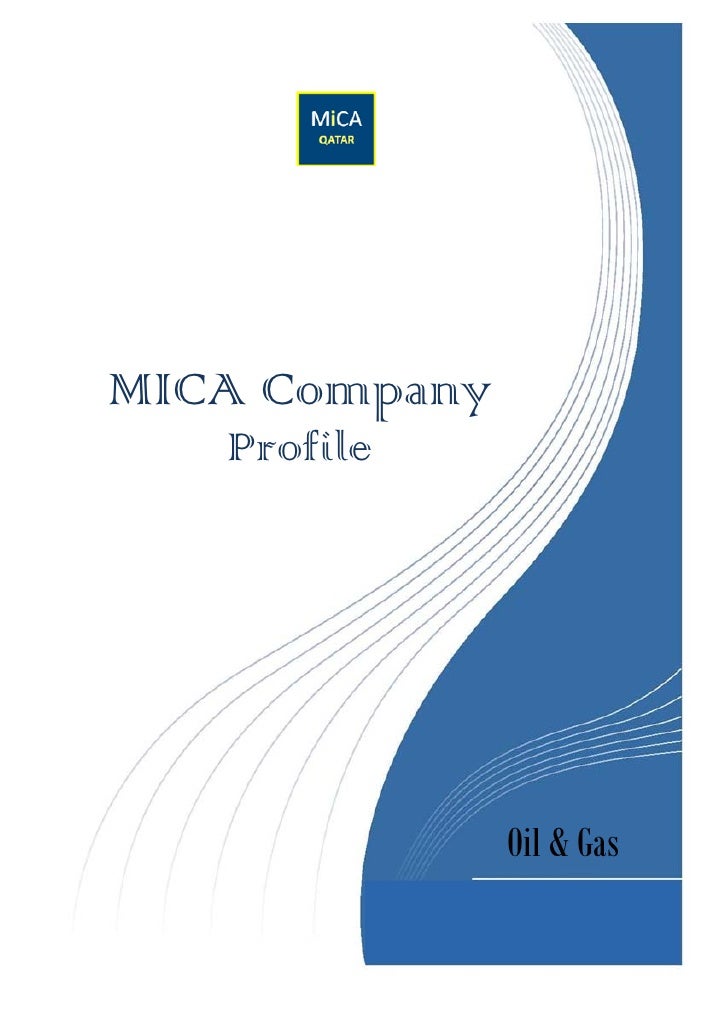 MiCA
QATAR

MICA Company
Profile

Oil & Gas